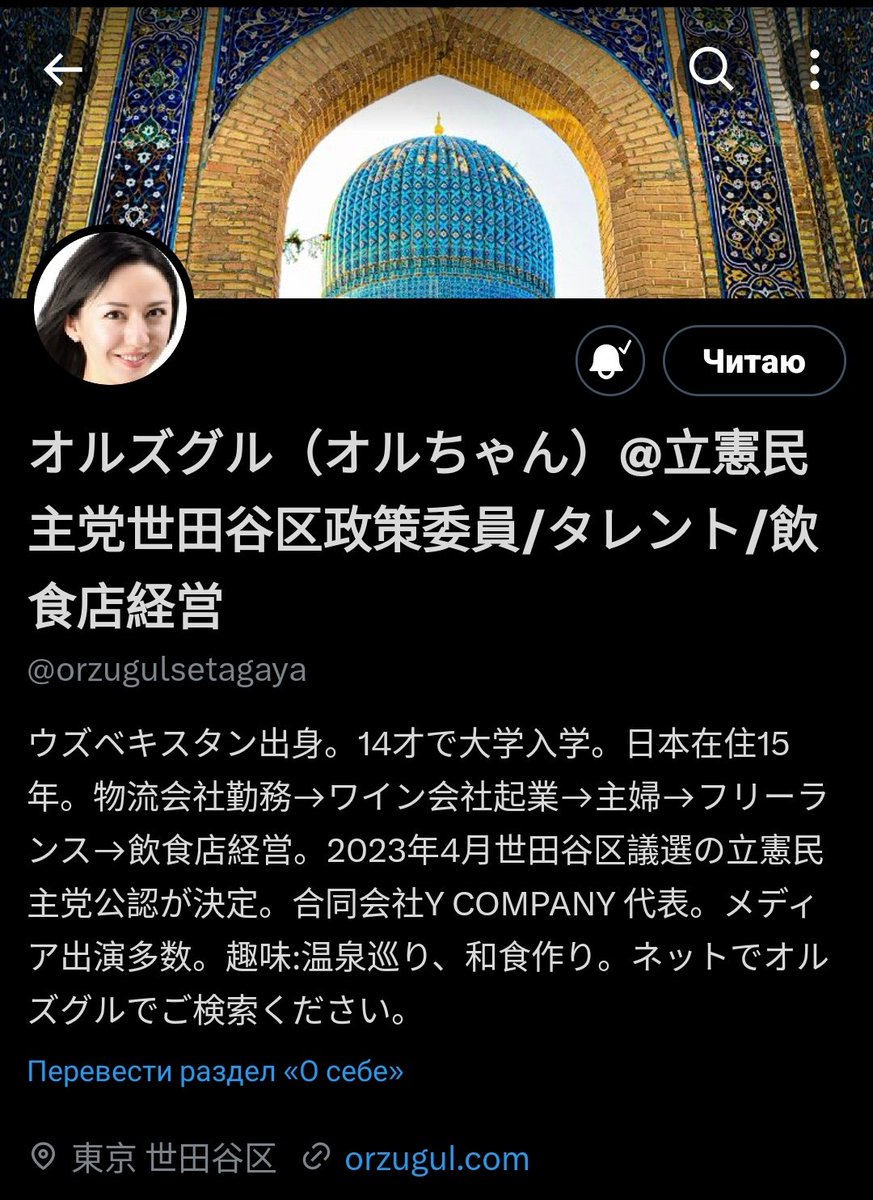 Читаю

オルズグル（オルちゃん）@立憲民主党世田谷区政策委員/タレント/飲食店経営

@orzugulsetagaya

ウズベキスタン出身。14才で大学入学。日本在住15年。物流会社勤務→ワイン会社起業→主婦→フリーランス→飲食店経営。2023年4月世田谷区議選の立憲民主党公認が決定。合同会社Y COMPANY 代表。メディア出演多数。趣味:温泉巡り、和食作り。ネットでオルズグルでご検索ください。

Перевести раздел «О себе»

東京 世田谷区 orzugul.com